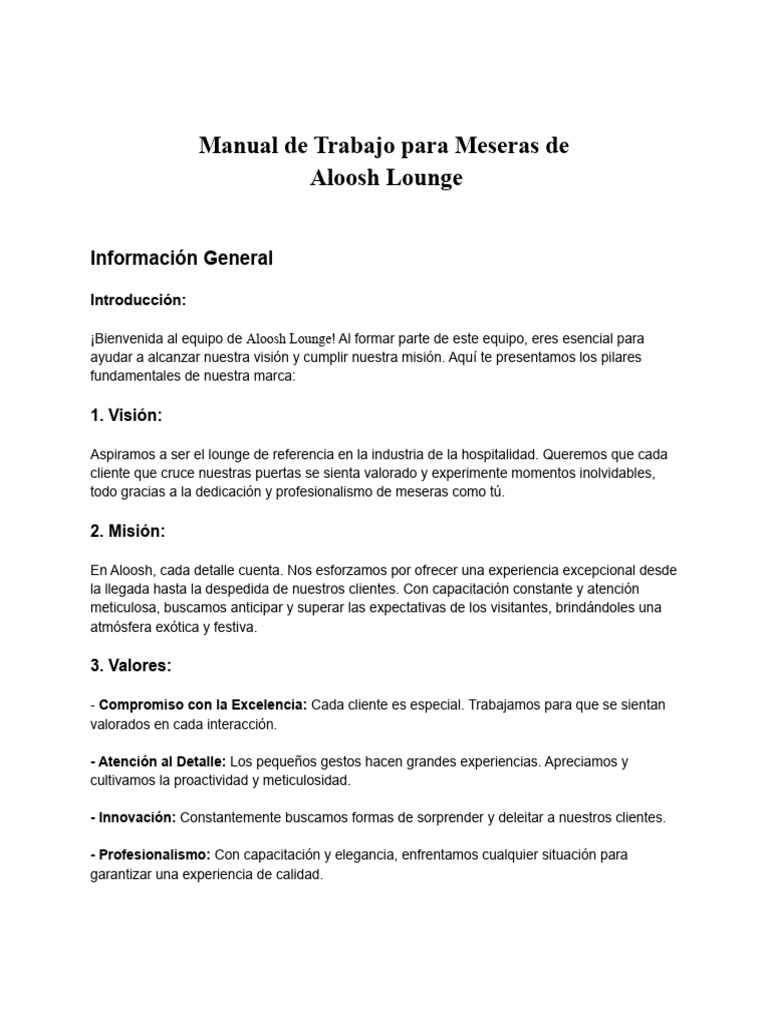 Manual de Trabajo para Meseras de Aloosh Lounge

Información General

Introducción:

¡Bienvenida al equipo de Aloosh Lounge! Al formar parte de este equipo, eres esencial para ayudar a alcanzar nuestra visión y cumplir nuestra misión. Aquí te presentamos los pilares fundamentales de nuestra marca:

1. Visión:

Aspiramos a ser el lounge de referencia en la industria de la hospitalidad. Queremos que cada cliente que cruce nuestras puertas se sienta valorado y experimente momentos inolvidables, todo gracias a la dedicación y profesionalismo de meseras como tú.

2. Misión:

En Aloosh, cada detalle cuenta. Nos esforzamos por ofrecer una experiencia excepcional desde la llegada hasta la despedida de nuestros clientes. Con capacitación constante y atención meticulosa, buscamos anticipar y superar las expectativas de los visitantes, brindándoles una atmósfera exótica y festiva.

3. Valores:

- Compromiso con la Excelencia: Cada cliente es especial. Trabajamos para que se sientan valorados en cada interacción.

- Atención al Detalle: Los pequeños gestos hacen grandes experiencias. Apreciamos y cultivamos la proactividad y meticulosidad.

- Innovación: Constantemente buscamos formas de sorprender y deleitar a nuestros clientes.

- Profesionalismo: Con capacitación y elegancia, enfrentamos cualquier situación para garantizar una experiencia de calidad.